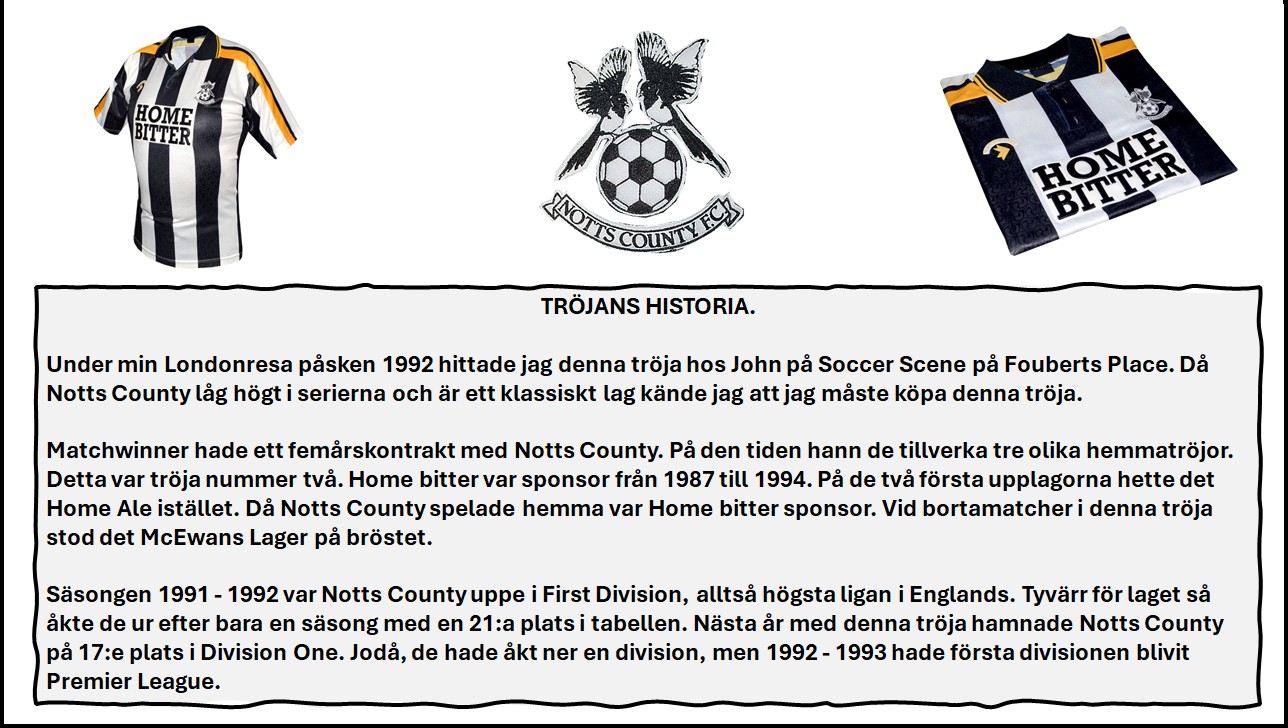 HOME BITTER

NOTTS COUNTY F.C.

HOME BITTER

TRÖJANS HISTORIA.

Under min Londonresa påsken 1992 hittade jag denna tröja hos John på Soccer Scene på Fouberts Place. Då Notts County låg högt i serierna och är ett klassiskt lag kände jag att jag måste köpa denna tröja.

Matchwinner hade ett femårskontrakt med Notts County. På den tiden hann de tillverka tre olika hemmatröjor. Detta var tröja nummer två. Home bitter var sponsor från 1987 till 1994. På de två första upplagorna hette det Home Ale istället. Då Notts County spelade hemma var Home bitter sponsor. Vid bortamatcher i denna tröja stod det McEwans Lager på bröstet.

Säsongen 1991 - 1992 var Notts County uppe i First Division, alltså högsta ligan i Englands. Tyvärr för laget så åkte de ur efter bara en säsong med en 21:a plats i tabellen. Nästa år med denna tröja hamnade Notts County på 17:e plats i Division One. Jodå, de hade åkt ner en division, men 1992 - 1993 hade första divisionen blivit Premier League.